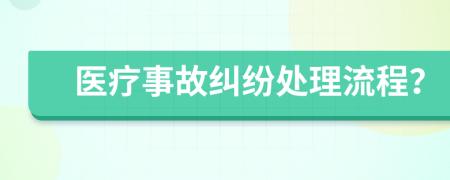 医疗事故纠纷处理流程?